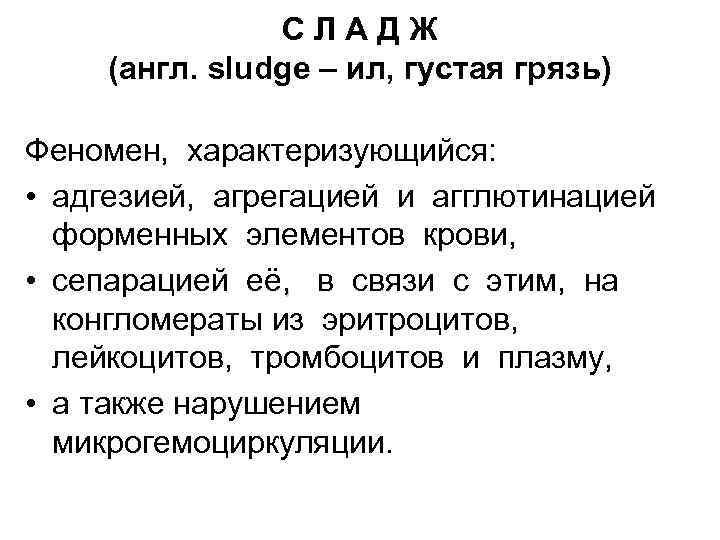 С Л А Д Ж
(англ. sludge – ил, густая грязь)

Феномен, характеризующийся:

• адгезией, агрегацией и агглютинацией форменных элементов крови,
• сепарацией её, в связи с этим, на конгломераты из эритроцитов, лейкоцитов, тромбоцитов и плазму,
• а также нарушением микрогемоциркуляции.